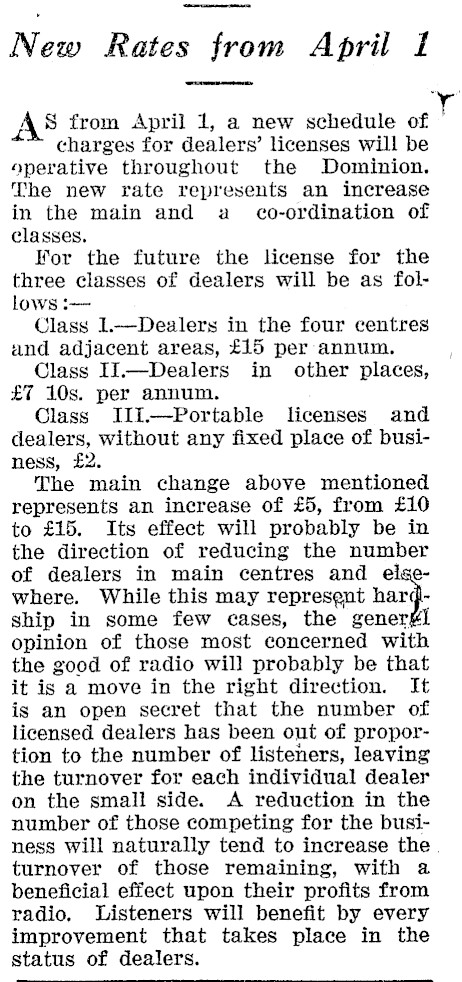 New Rates from April 1

AS from April 1, a new schedule of charges for dealers' licenses will be operative throughout the Dominion. The new rate represents an increase in the main and a co-ordination of classes.

For the future the license for the three classes of dealers will be as follows:—

Class I.—Dealers in the four centres and adjacent areas, £15 per annum.

Class II.—Dealers in other places, £7 10s. per annum.

Class III.—Portable licenses and dealers, without any fixed place of business, £2.

The main change above mentioned represents an increase of £5, from £10 to £15. Its effect will probably be in the direction of reducing the number of dealers in main centres and elsewhere. While this may represent hardship in some few cases, the general opinion of those most concerned with the good of radio will probably be that it is a move in the right direction. It is an open secret that the number of licensed dealers has been out of proportion to the number of listeners, leaving the turnover for each individual dealer on the small side. A reduction in the number of those competing for the business will naturally tend to increase the turnover of those remaining, with a beneficial effect upon their profits from radio. Listeners will benefit by every improvement that takes place in the status of dealers.